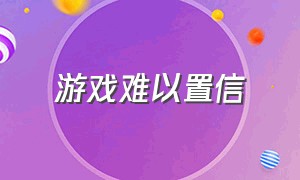 游戏难以置信